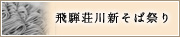 飛騨荘川新そば祭り